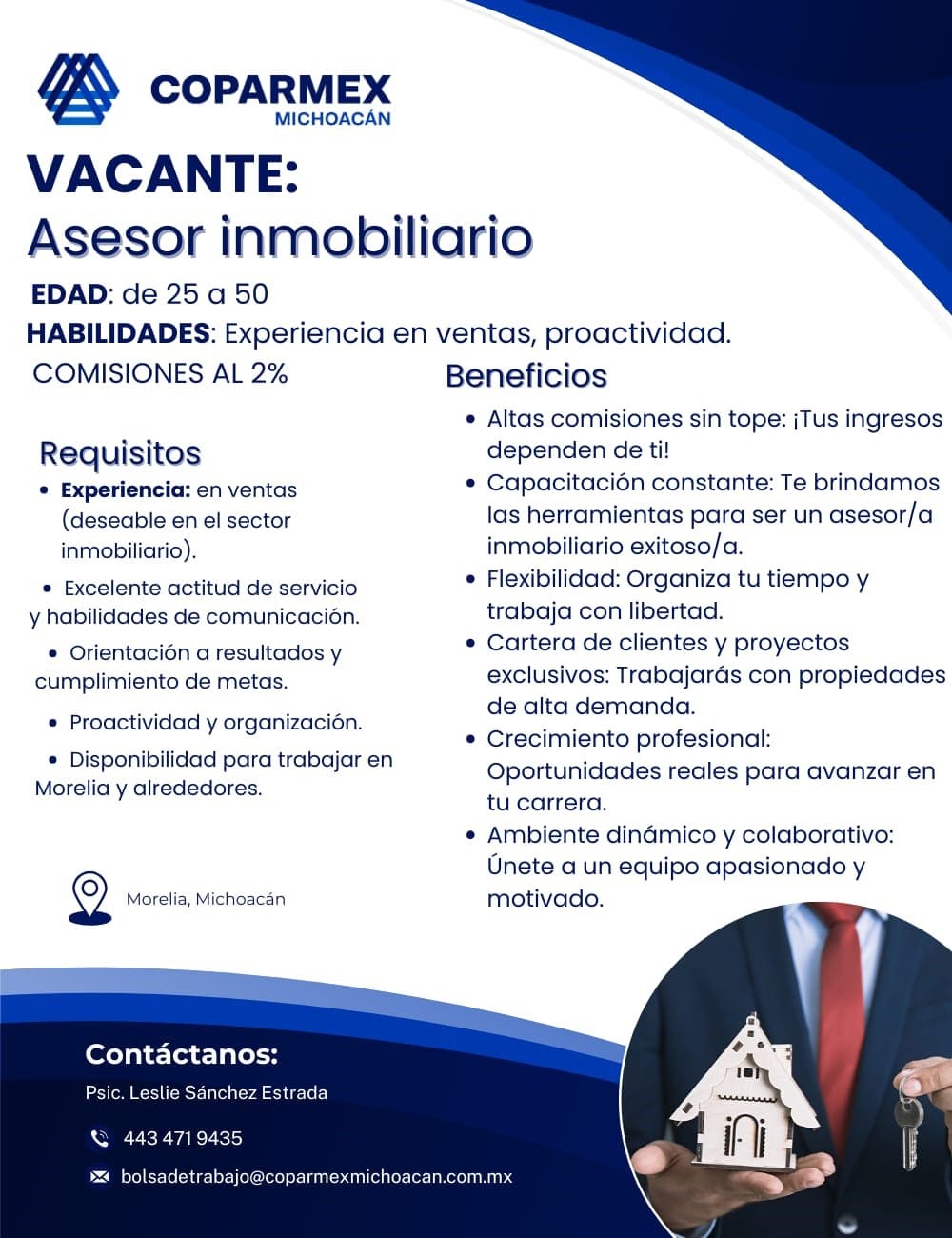 COPARMEX
MICHOACÁN

VACANTE:
Asesor inmobiliario

EDAD: de 25 a 50
HABILIDADES: Experiencia en ventas, proactividad.
COMISIONES AL 2%

Requisitos
• Experiencia: en ventas (deseable en el sector inmobiliario).
• Excelente actitud de servicio y habilidades de comunicación.
• Orientación a resultados y cumplimiento de metas.
• Proactividad y organización.
• Disponibilidad para trabajar en Morelia y alrededores.

Morelia, Michoacán

Beneficios
• Altas comisiones sin tope: ¡Tus ingresos dependen de ti!
• Capacitación constante: Te brindamos las herramientas para ser un asesor/a inmobiliario exitoso/a.
• Flexibilidad: Organiza tu tiempo y trabaja con libertad.
• Cartera de clientes y proyectos exclusivos: Trabajarás con propiedades de alta demanda.
• Crecimiento profesional: Oportunidades reales para avanzar en tu carrera.
• Ambiente dinámico y colaborativo: Únete a un equipo apasionado y motivado.

Contáctanos:
Psic. Leslie Sánchez Estrada
443 471 9435
bolsadetrabajo@coparmexmichoacan.com.mx